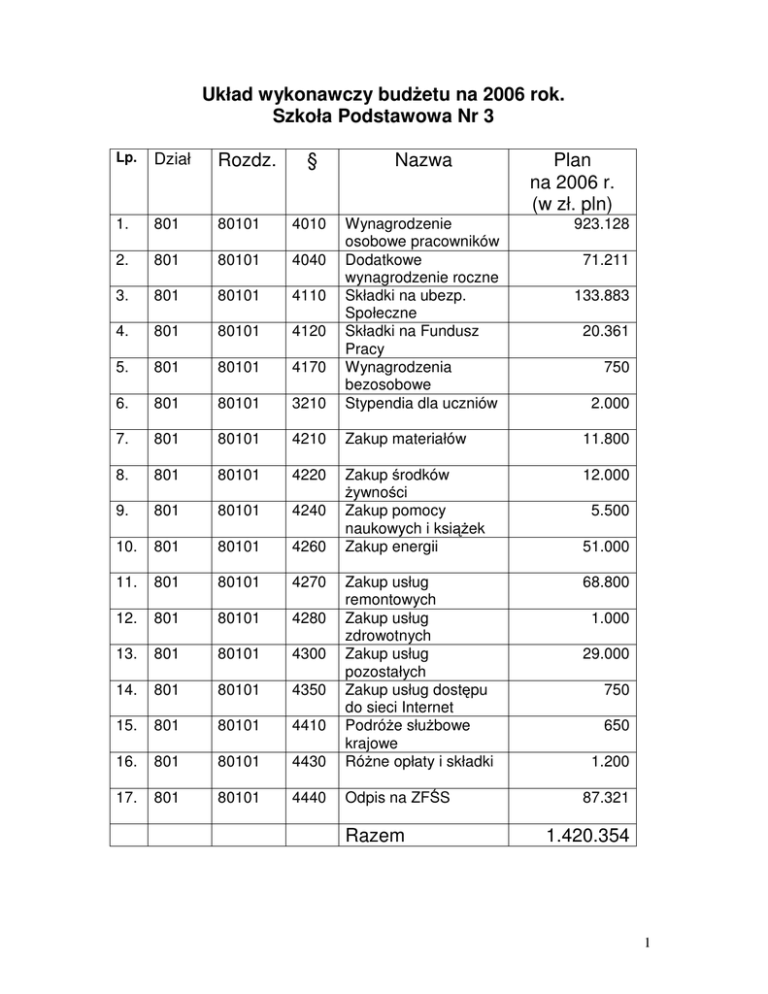 Układ wykonawczy budżetu na 2006 rok.
Szkoła Podstawowa Nr 3

| Lp. | Dział | Rozdz. | § | Nazwa | Plan na 2006 r. (w zł. pln) |
|---|---|---|---|---|---|
| 1. | 801 | 80101 | 4010 | Wynagrodzenie osobowe pracowników | 923.128 |
| 2. | 801 | 80101 | 4040 | Dodatkowe wynagrodzenie roczne | 71.211 |
| 3. | 801 | 80101 | 4110 | Składki na ubezp. Społeczne | 133.883 |
| 4. | 801 | 80101 | 4120 | Składki na Fundusz Pracy | 20.361 |
| 5. | 801 | 80101 | 4170 | Wynagrodzenia bezosobowe | 750 |
| 6. | 801 | 80101 | 3210 | Stypendia dla uczniów | 2.000 |
| 7. | 801 | 80101 | 4210 | Zakup materiałów | 11.800 |
| 8. | 801 | 80101 | 4220 | Zakup środków żywności | 12.000 |
| 9. | 801 | 80101 | 4240 | Zakup pomocy naukowych i książek | 5.500 |
| 10. | 801 | 80101 | 4260 | Zakup energii | 51.000 |
| 11. | 801 | 80101 | 4270 | Zakup usług remontowych | 68.800 |
| 12. | 801 | 80101 | 4280 | Zakup usług zdrowotnych | 1.000 |
| 13. | 801 | 80101 | 4300 | Zakup usług pozostałych | 29.000 |
| 14. | 801 | 80101 | 4350 | Zakup usług dostępu do sieci Internet | 750 |
| 15. | 801 | 80101 | 4410 | Podróże służbowe krajowe | 650 |
| 16. | 801 | 80101 | 4430 | Różne opłaty i składki | 1.200 |
| 17. | 801 | 80101 | 4440 | Odpis na ZFŚS | 87.321 |
| | | | | Razem | 1.420.354 |

1